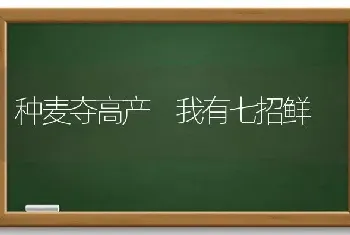 种麦夺高产　我有七招鲜